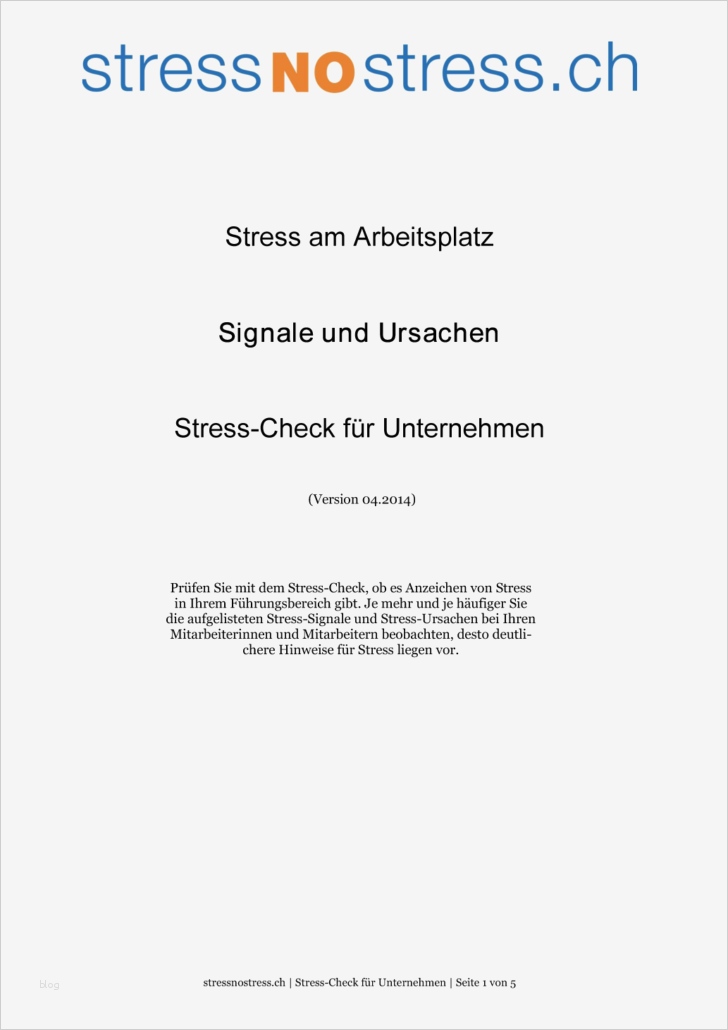 stressNOstress.ch

Stress am Arbeitsplatz

Signale und Ursachen

Stress-Check für Unternehmen

(Version 04.2014)

Prüfen Sie mit dem Stress-Check, ob es Anzeichen von Stress in Ihrem Führungsbereich gibt. Je mehr und je häufiger Sie die aufgelisteten Stress-Signale und Stress-Ursachen bei Ihren Mitarbeiterinnen und Mitarbeitern beobachten, desto deutlichere Hinweise für Stress liegen vor.

blog

stressnostress.ch | Stress-Check für Unternehmen | Seite 1 von 5